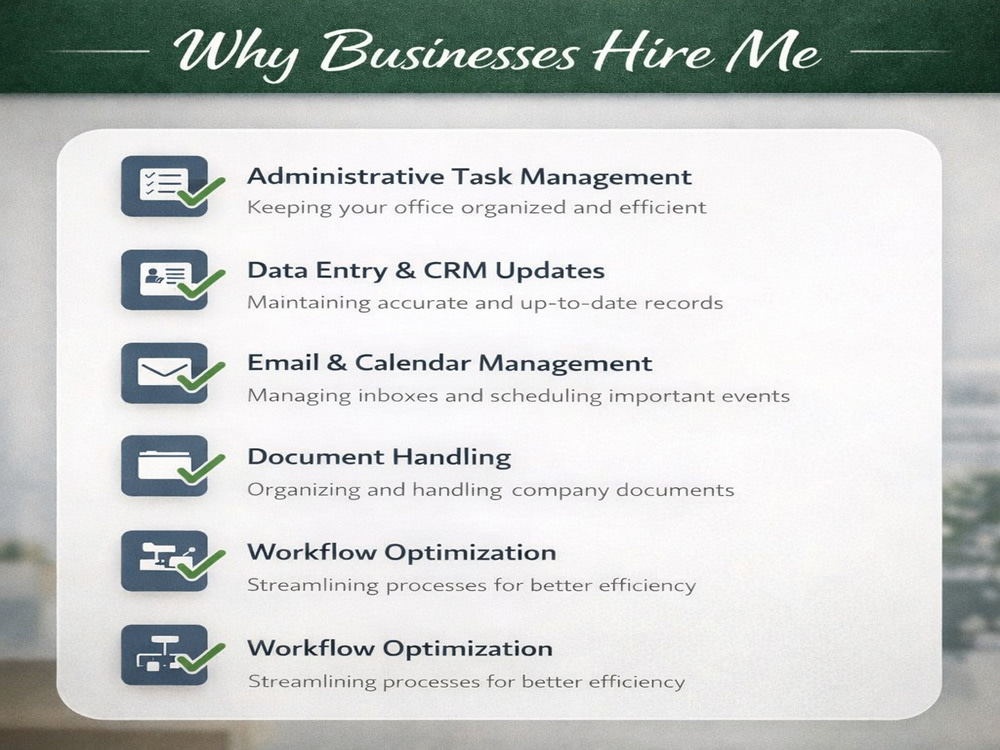 Why Businesses Hire Me

Administrative Task Management
Keeping your office organized and efficient

Data Entry & CRM Updates
Maintaining accurate and up-to-date records

Email & Calendar Management
Managing inboxes and scheduling important events

Document Handling
Organizing and handling company documents

Workflow Optimization
Streamlining processes for better efficiency

Workflow Optimization
Streamlining processes for better efficiency